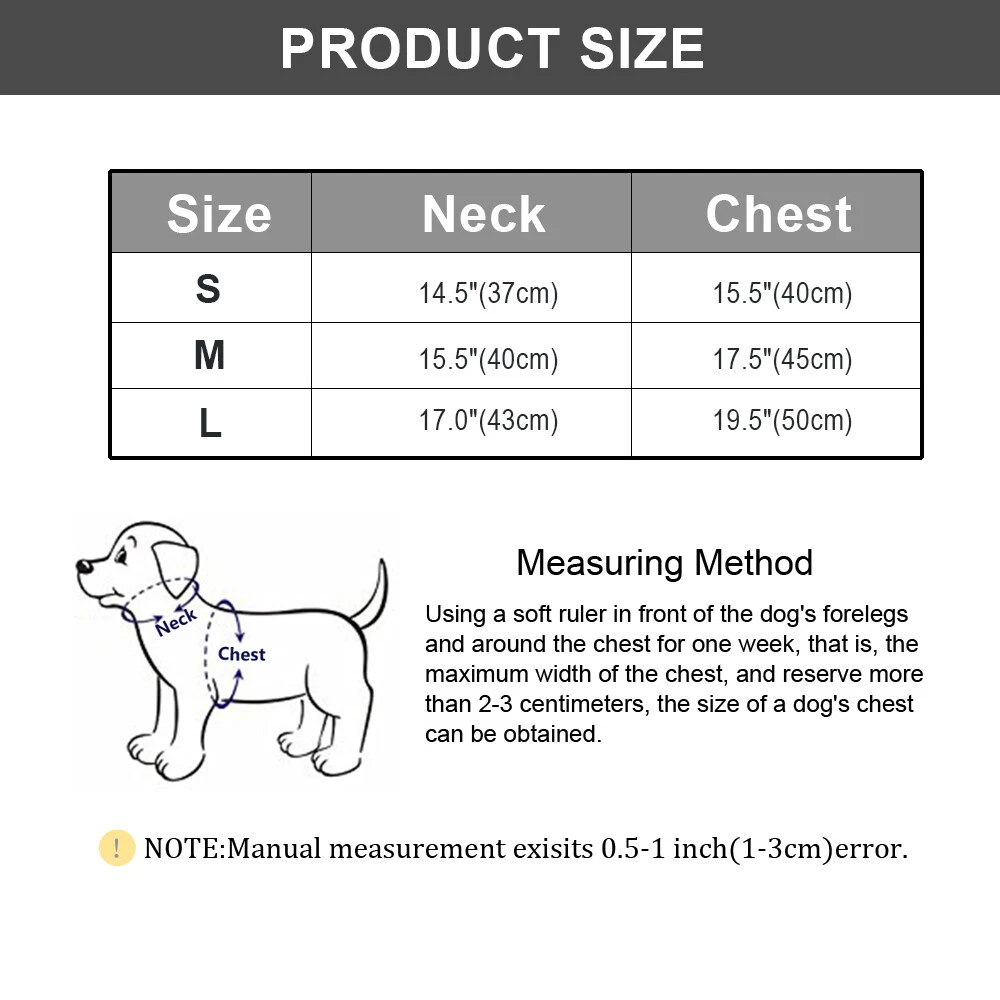 PRODUCT SIZE

| Size | Neck | Chest |
|---|---|---|
| S | 14.5"(37cm) | 15.5"(40cm) |
| M | 15.5"(40cm) | 17.5"(45cm) |
| L | 17.0"(43cm) | 19.5"(50cm) |

Neck
Chest

Measuring Method

Using a soft ruler in front of the dog's forelegs and around the chest for one week, that is, the maximum width of the chest, and reserve more than 2-3 centimeters, the size of a dog's chest can be obtained.

! NOTE:Manual measurement exisits 0.5-1 inch(1-3cm)error.